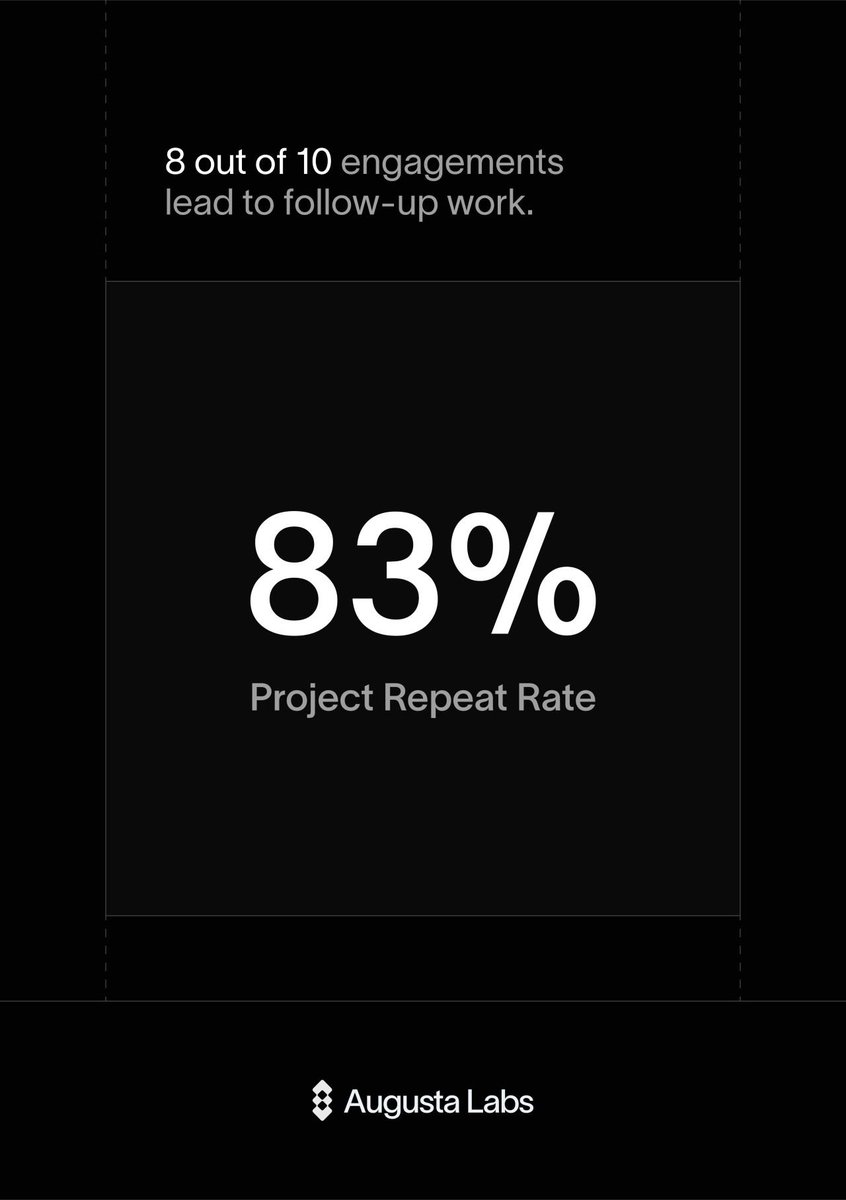 8 out of 10 engagements lead to follow-up work.

83%

Project Repeat Rate

Augusta Labs